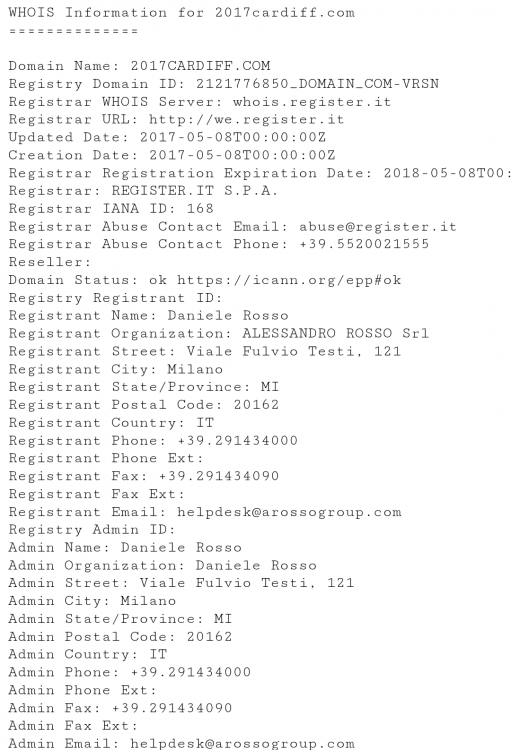 WHOIS Information for 2017cardiff.com
==============

Domain Name: 2017CARDIFF.COM
Registry Domain ID: 2121776850_DOMAIN_COM-VRSN
Registrar WHOIS Server: whois.register.it
Registrar URL: http://we.register.it
Updated Date: 2017-05-08T00:00:00Z
Creation Date: 2017-05-08T00:00:00Z
Registrar Registration Expiration Date: 2018-05-08T00:
Registrar: REGISTER.IT S.P.A.
Registrar IANA ID: 168
Registrar Abuse Contact Email: abuse@register.it
Registrar Abuse Contact Phone: +39.5520021555
Reseller:
Domain Status: ok https://icann.org/epp#ok
Registry Registrant ID:
Registrant Name: Daniele Rosso
Registrant Organization: ALESSANDRO ROSSO Srl
Registrant Street: Viale Fulvio Testi, 121
Registrant City: Milano
Registrant State/Province: MI
Registrant Postal Code: 20162
Registrant Country: IT
Registrant Phone: +39.291434000
Registrant Phone Ext:
Registrant Fax: +39.291434090
Registrant Fax Ext:
Registrant Email: helpdesk@arossogroup.com
Registry Admin ID:
Admin Name: Daniele Rosso
Admin Organization: Daniele Rosso
Admin Street: Viale Fulvio Testi, 121
Admin City: Milano
Admin State/Province: MI
Admin Postal Code: 20162
Admin Country: IT
Admin Phone: +39.291434000
Admin Phone Ext:
Admin Fax: +39.291434090
Admin Fax Ext:
Admin Email: helpdesk@arossogroup.com